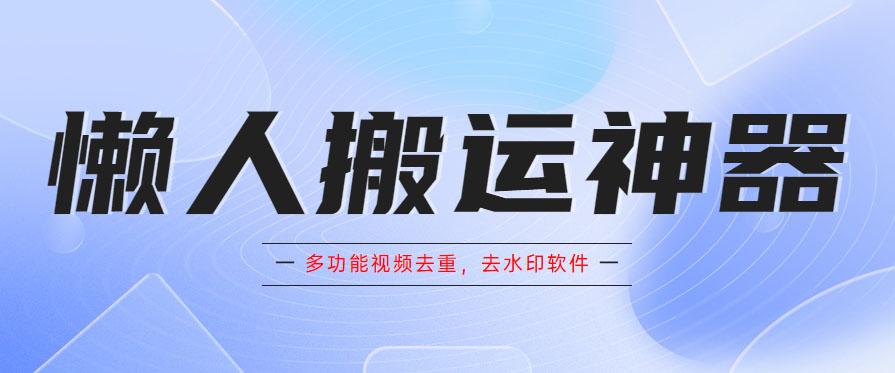 懒人搬运神器

— 多功能视频去重，去水印软件 —